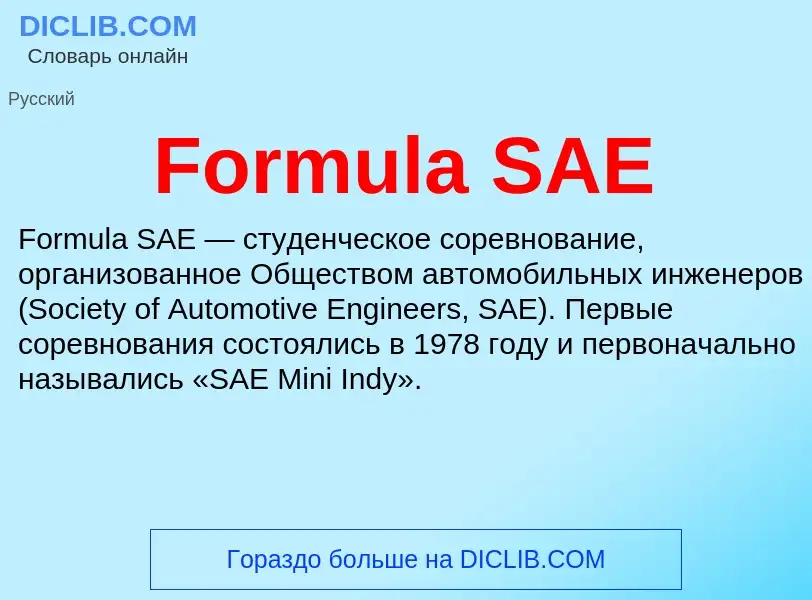 DICLIB.COM
Словарь онлайн

Русский

Formula SAE

Formula SAE — студенческое соревнование, организованное Обществом автомобильных инженеров (Society of Automotive Engineers, SAE). Первые соревнования состоялись в 1978 году и первоначально назывались «SAE Mini Indy».

Гораздо больше на DICLIB.COM